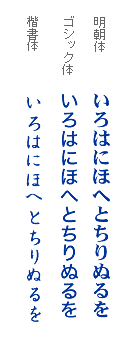 明朝体

いろはにほへとちりぬるを

ゴシック体

いろはにほへとちりぬるを

楷書体

いろはにほへとちりぬるを